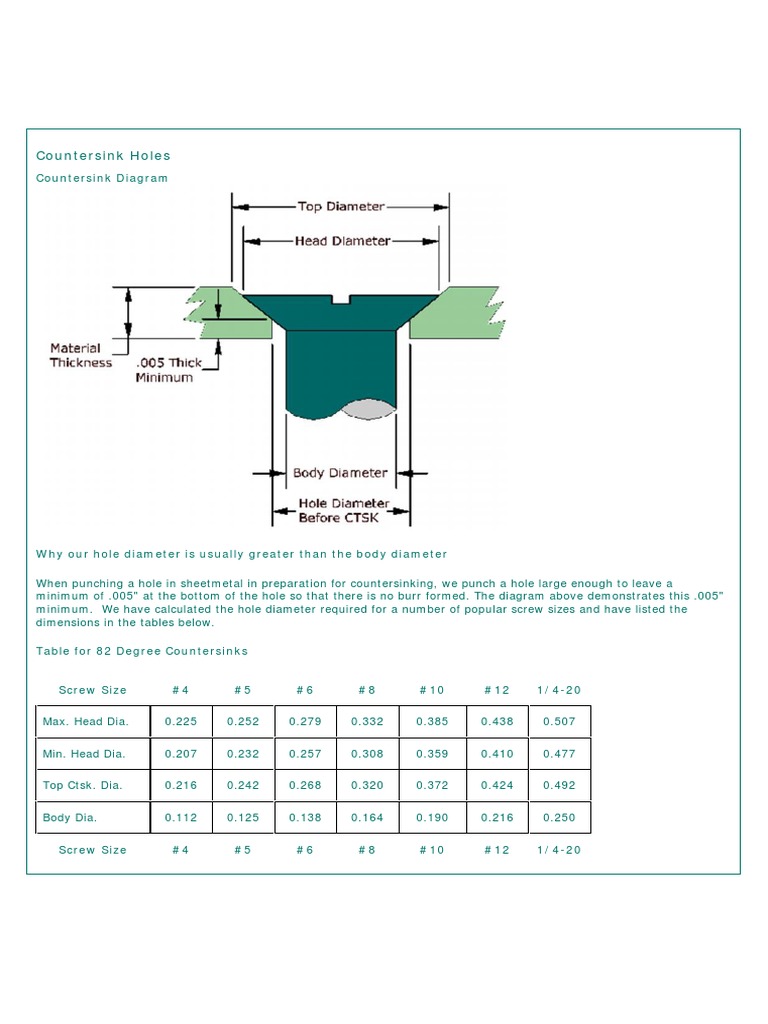 Countersink Holes

Countersink Diagram

Top Diameter

Head Diameter

Material Thickness

.005 Thick Minimum

Body Diameter

Hole Diameter Before CTSK

Why our hole diameter is usually greater than the body diameter

When punching a hole in sheetmetal in preparation for countersinking, we punch a hole large enough to leave a minimum of .005" at the bottom of the hole so that there is no burr formed. The diagram above demonstrates this .005" minimum. We have calculated the hole diameter required for a number of popular screw sizes and have listed the dimensions in the tables below.

Table for 82 Degree Countersinks

| Screw Size | #4 | #5 | #6 | #8 | #10 | #12 | 1/4-20 |
|---|---|---|---|---|---|---|---|
| Max. Head Dia. | 0.225 | 0.252 | 0.279 | 0.332 | 0.385 | 0.438 | 0.507 |
| Min. Head Dia. | 0.207 | 0.232 | 0.257 | 0.308 | 0.359 | 0.410 | 0.477 |
| Top Ctsk. Dia. | 0.216 | 0.242 | 0.268 | 0.320 | 0.372 | 0.424 | 0.492 |
| Body Dia. | 0.112 | 0.125 | 0.138 | 0.164 | 0.190 | 0.216 | 0.250 |
| Screw Size | #4 | #5 | #6 | #8 | #10 | #12 | 1/4-20 |